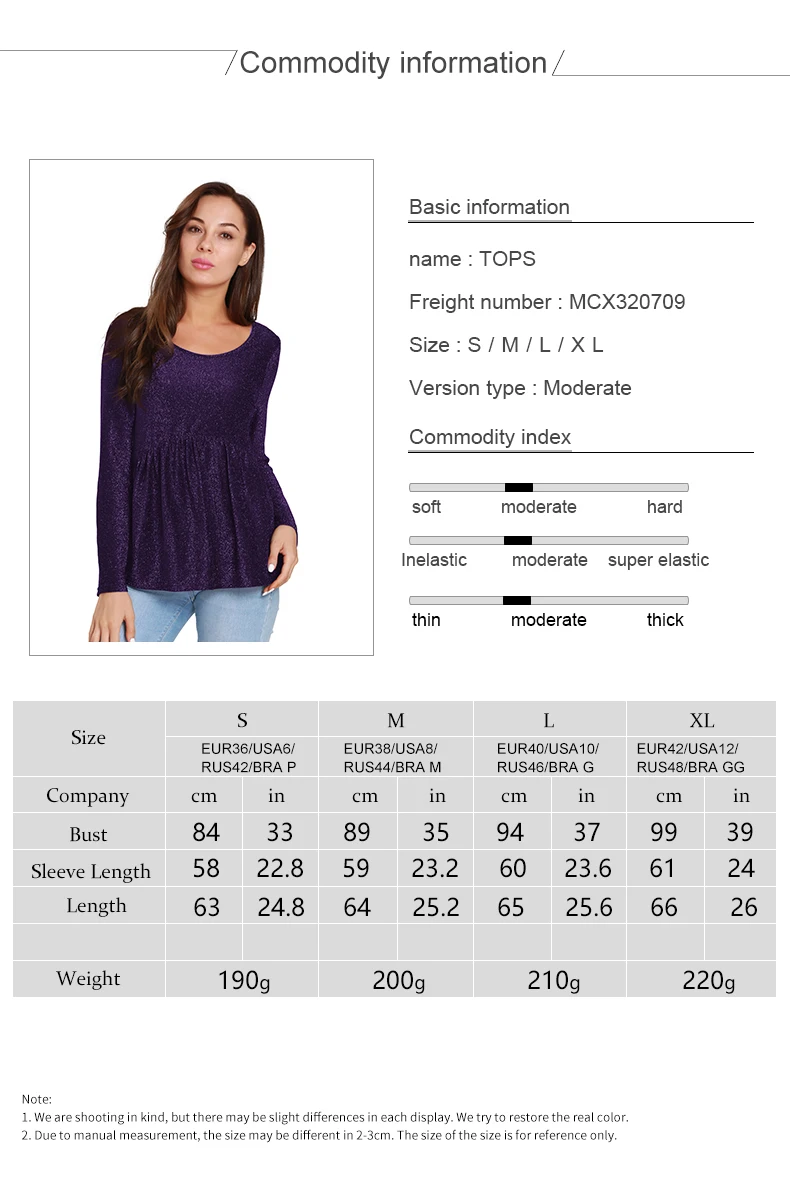 Commodity information

Basic information

name : TOPS

Freight number : MCX320709

Size : S / M / L / X L

Version type : Moderate

Commodity index

soft moderate hard

Inelastic moderate super elastic

thin moderate thick

| Size | S | | M | | L | | XL | |
|---|---|---|---|---|---|---|---|---|
| | EUR36/USA6/ RUS42/BRA P | | EUR38/USA8/ RUS44/BRA M | | EUR40/USA10/ RUS46/BRA G | | EUR42/USA12/ RUS48/BRA GG | |
| Company | cm | in | cm | in | cm | in | cm | in |
| Bust | 84 | 33 | 89 | 35 | 94 | 37 | 99 | 39 |
| Sleeve Length | 58 | 22.8 | 59 | 23.2 | 60 | 23.6 | 61 | 24 |
| Length | 63 | 24.8 | 64 | 25.2 | 65 | 25.6 | 66 | 26 |
| | | | | | | | | |
| Weight | 190g | | 200g | | 210g | | 220g | |

Note:
1. We are shooting in kind, but there may be slight differences in each display. We try to restore the real color.
2. Due to manual measurement, the size may be different in 2-3cm. The size of the size is for reference only.